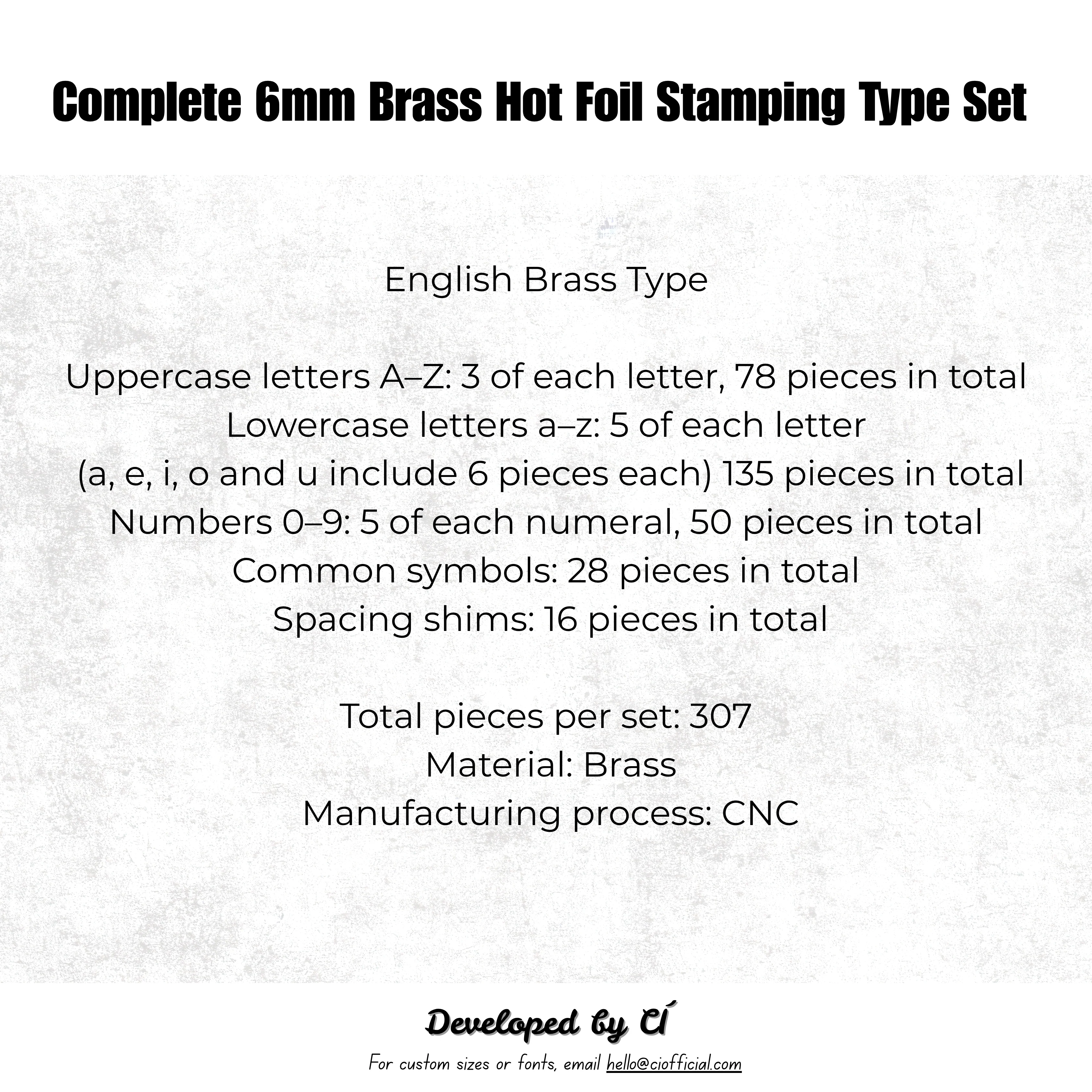 Complete 6mm Brass Hot Foil Stamping Type Set

English Brass Type

Uppercase letters A–Z: 3 of each letter, 78 pieces in total
Lowercase letters a–z: 5 of each letter
(a, e, i, o and u include 6 pieces each) 135 pieces in total
Numbers 0–9: 5 of each numeral, 50 pieces in total
Common symbols: 28 pieces in total
Spacing shims: 16 pieces in total

Total pieces per set: 307
Material: Brass
Manufacturing process: CNC

Developed by CÍ

For custom sizes or fonts, email hello@ciofficial.com